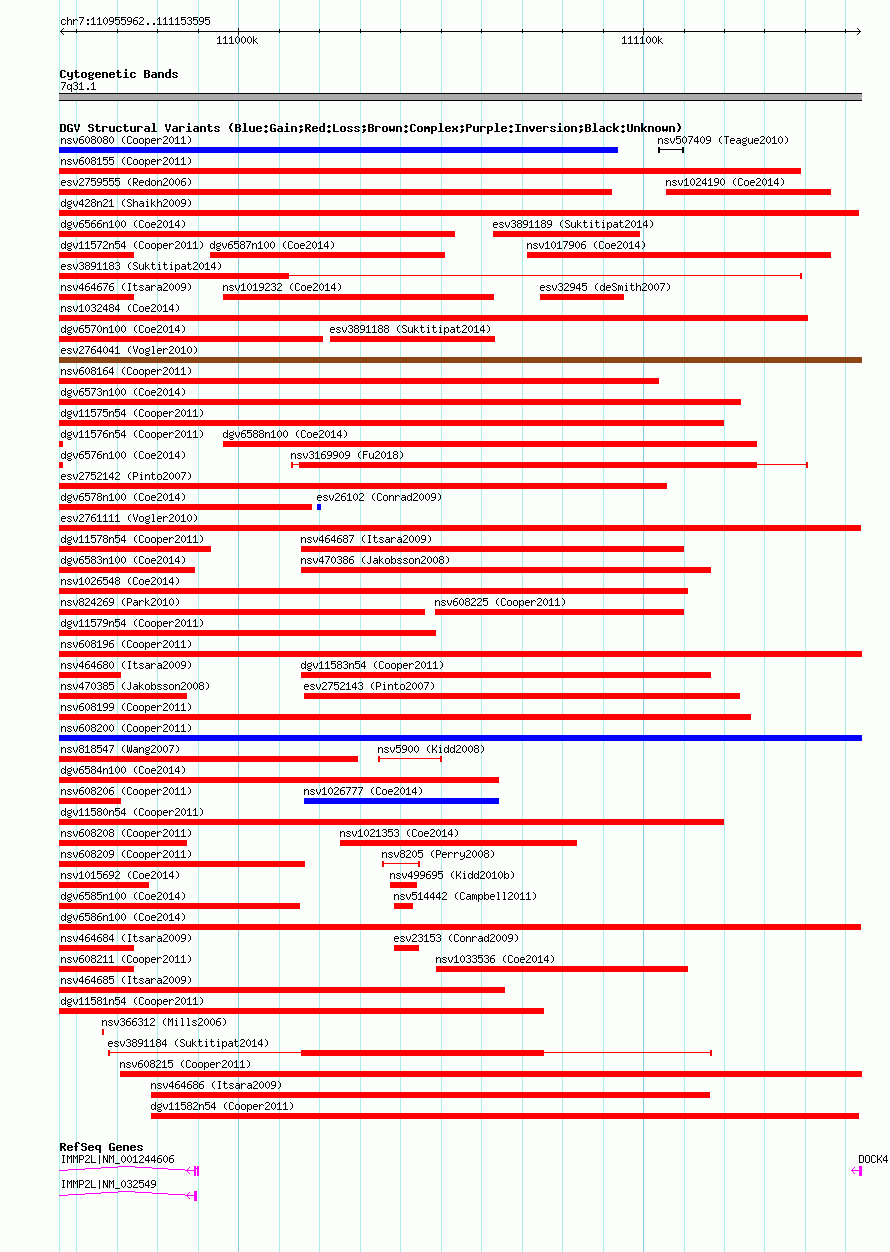 chr7:110955962..111153595

111000k

111100k

Cytogenetic Bands
7q31.1

DGV Structural Variants (Blue:Gain;Red:Loss;Brown:Complex;Purple:Inversion;Black:Unknown)

nsv608080 (Cooper2011)
nsv507409 (Teague2010)
nsv608155 (Cooper2011)
esv2759555 (Redon2006)
nsv1024190 (Coe2014)
dgv428n21 (Shaikh2009)
dgv6566n100 (Coe2014)
esv3891189 (Suktitipat2014)
dgv11572n54 (Cooper2011)
dgv6587n100 (Coe2014)
nsv1017906 (Coe2014)
esv3891183 (Suktitipat2014)
nsv464676 (Itsara2009)
nsv1019232 (Coe2014)
esv32945 (deSmith2007)
nsv1032484 (Coe2014)
dgv6570n100 (Coe2014)
esv3891188 (Suktitipat2014)
esv2764041 (Vogler2010)
nsv608164 (Cooper2011)
dgv6573n100 (Coe2014)
dgv11575n54 (Cooper2011)
dgv11576n54 (Cooper2011)
dgv6588n100 (Coe2014)
dgv6576n100 (Coe2014)
nsv3169909 (Fu2018)
esv2752142 (Pinto2007)
dgv6578n100 (Coe2014)
esv26102 (Conrad2009)
esv2761111 (Vogler2010)
dgv11578n54 (Cooper2011)
nsv464687 (Itsara2009)
dgv6583n100 (Coe2014)
nsv470386 (Jakobsson2008)
nsv1026548 (Coe2014)
nsv824269 (Park2010)
nsv608225 (Cooper2011)
dgv11579n54 (Cooper2011)
nsv608196 (Cooper2011)
nsv464680 (Itsara2009)
dgv11583n54 (Cooper2011)
nsv470385 (Jakobsson2008)
esv2752143 (Pinto2007)
nsv608199 (Cooper2011)
nsv608200 (Cooper2011)
nsv818547 (Wang2007)
nsv5900 (Kidd2008)
dgv6584n100 (Coe2014)
nsv608206 (Cooper2011)
nsv1026777 (Coe2014)
dgv11580n54 (Cooper2011)
nsv608208 (Cooper2011)
nsv1021353 (Coe2014)
nsv608209 (Cooper2011)
nsv8205 (Perry2008)
nsv1015692 (Coe2014)
nsv499695 (Kidd2010b)
dgv6585n100 (Coe2014)
nsv514442 (Campbell2011)
dgv6586n100 (Coe2014)
nsv464684 (Itsara2009)
esv23153 (Conrad2009)
nsv608211 (Cooper2011)
nsv1033536 (Coe2014)
nsv464685 (Itsara2009)
dgv11581n54 (Cooper2011)
nsv366312 (Mills2006)
esv3891184 (Suktitipat2014)
nsv608215 (Cooper2011)
nsv464686 (Itsara2009)
dgv11582n54 (Cooper2011)

RefSeq Genes
IMMP2L|NM_001244606
DOCK4
IMMP2L|NM_032549